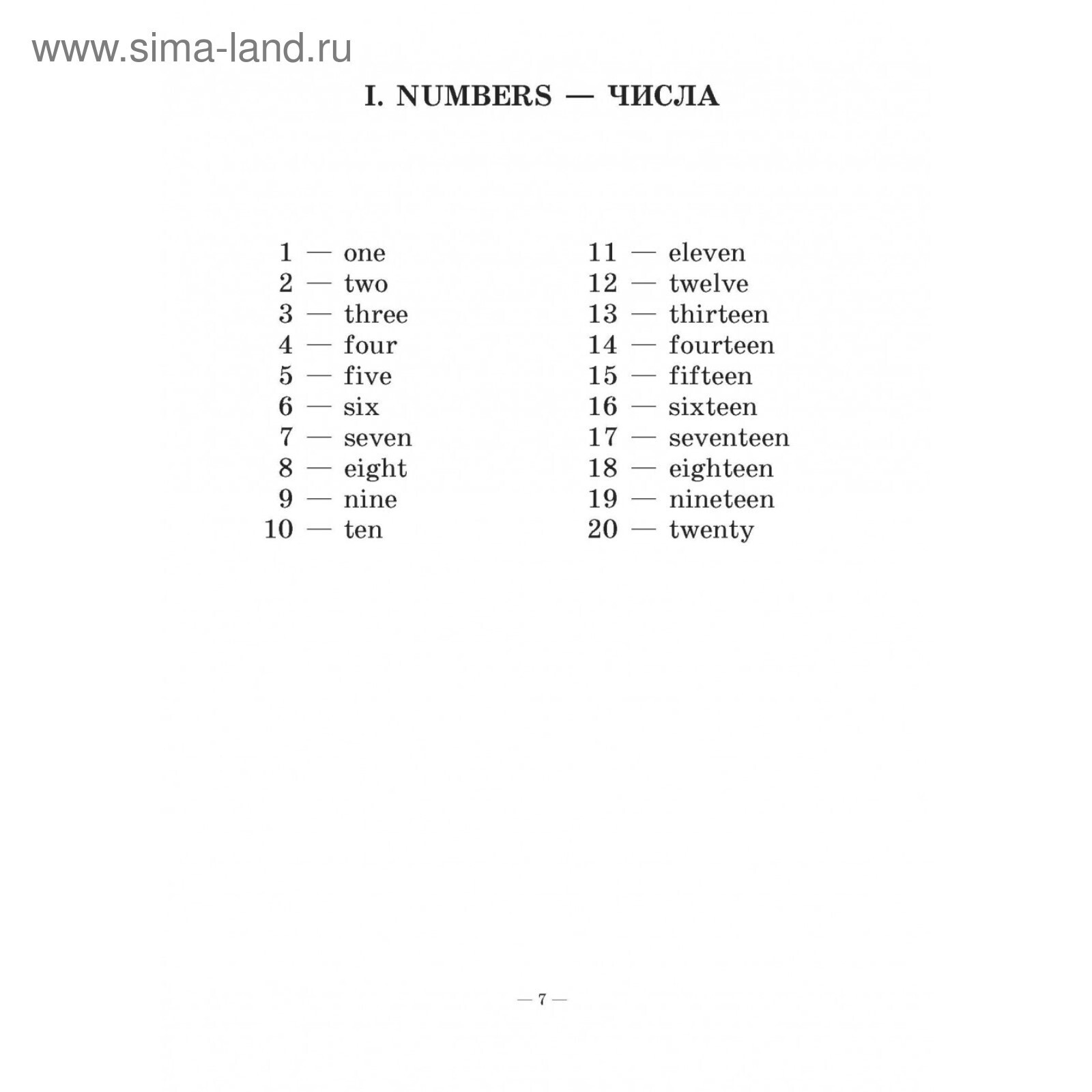 www.sima-land.ru

I. NUMBERS — ЧИСЛА

1 — one
2 — two
3 — three
4 — four
5 — five
6 — six
7 — seven
8 — eight
9 — nine
10 — ten

11 — eleven
12 — twelve
13 — thirteen
14 — fourteen
15 — fifteen
16 — sixteen
17 — seventeen
18 — eighteen
19 — nineteen
20 — twenty

— 7 —